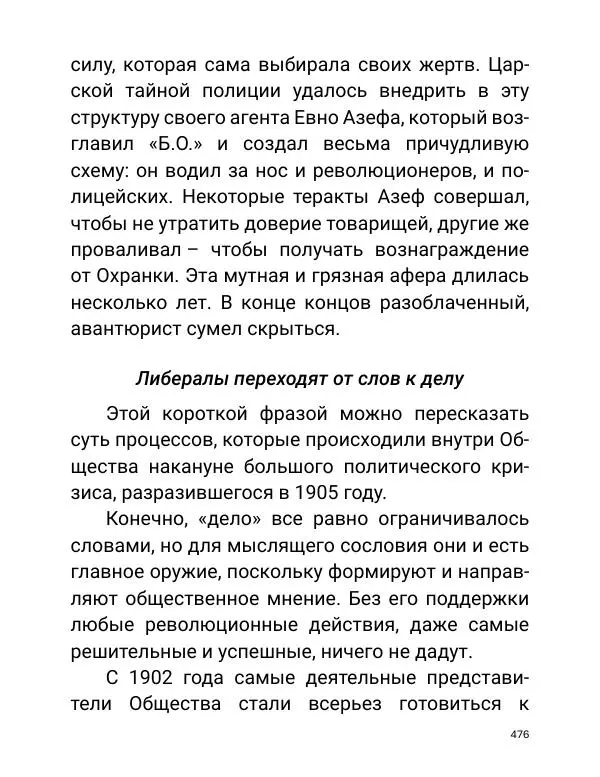 силу, которая сама выбирала своих жертв. Царской тайной полиции удалось внедрить в эту структуру своего агента Евно Азефа, который возглавил «Б.О.» и создал весьма причудливую схему: он водил за нос и революционеров, и полицейских. Некоторые теракты Азеф совершал, чтобы не утратить доверие товарищей, другие же проваливал – чтобы получать вознаграждение от Охранки. Эта мутная и грязная афера длилась несколько лет. В конце концов разоблаченный, авантюрист сумел скрыться.

Либералы переходят от слов к делу

Этой короткой фразой можно пересказать суть процессов, которые происходили внутри Общества накануне большого политического кризиса, разразившегося в 1905 году.

Конечно, «дело» все равно ограничивалось словами, но для мыслящего сословия они и есть главное оружие, поскольку формируют и направляют общественное мнение. Без его поддержки любые революционные действия, даже самые решительные и успешные, ничего не дадут.

С 1902 года самые деятельные представители Общества стали всерьез готовиться к

476